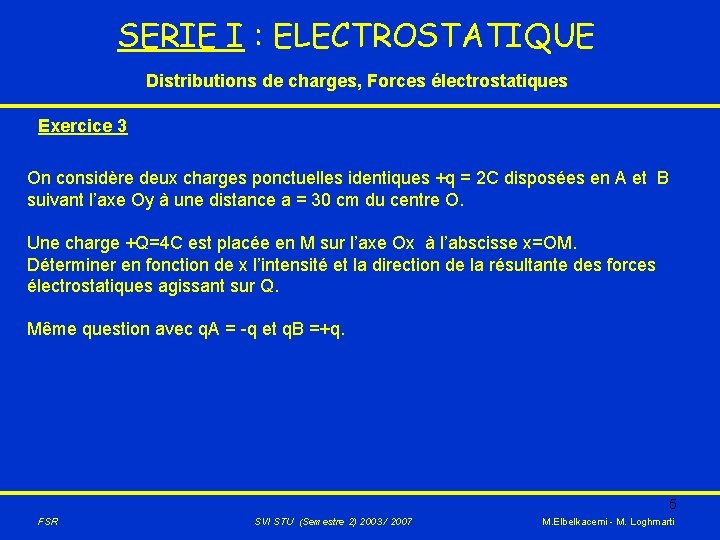 SERIE I : ELECTROSTATIQUE

Distributions de charges, Forces électrostatiques

Exercice 3

On considère deux charges ponctuelles identiques +q = 2C disposées en A et B suivant l'axe Oy à une distance a = 30 cm du centre O.

Une charge +Q=4C est placée en M sur l'axe Ox à l'abscisse x=OM. Déterminer en fonction de x l'intensité et la direction de la résultante des forces électrostatiques agissant sur Q.

Même question avec qA = -q et qB =+q.

5

FSR

SVI STU (Semestre 2) 2003/ 2007

M.Elbelkacemi - M. Loghmarti